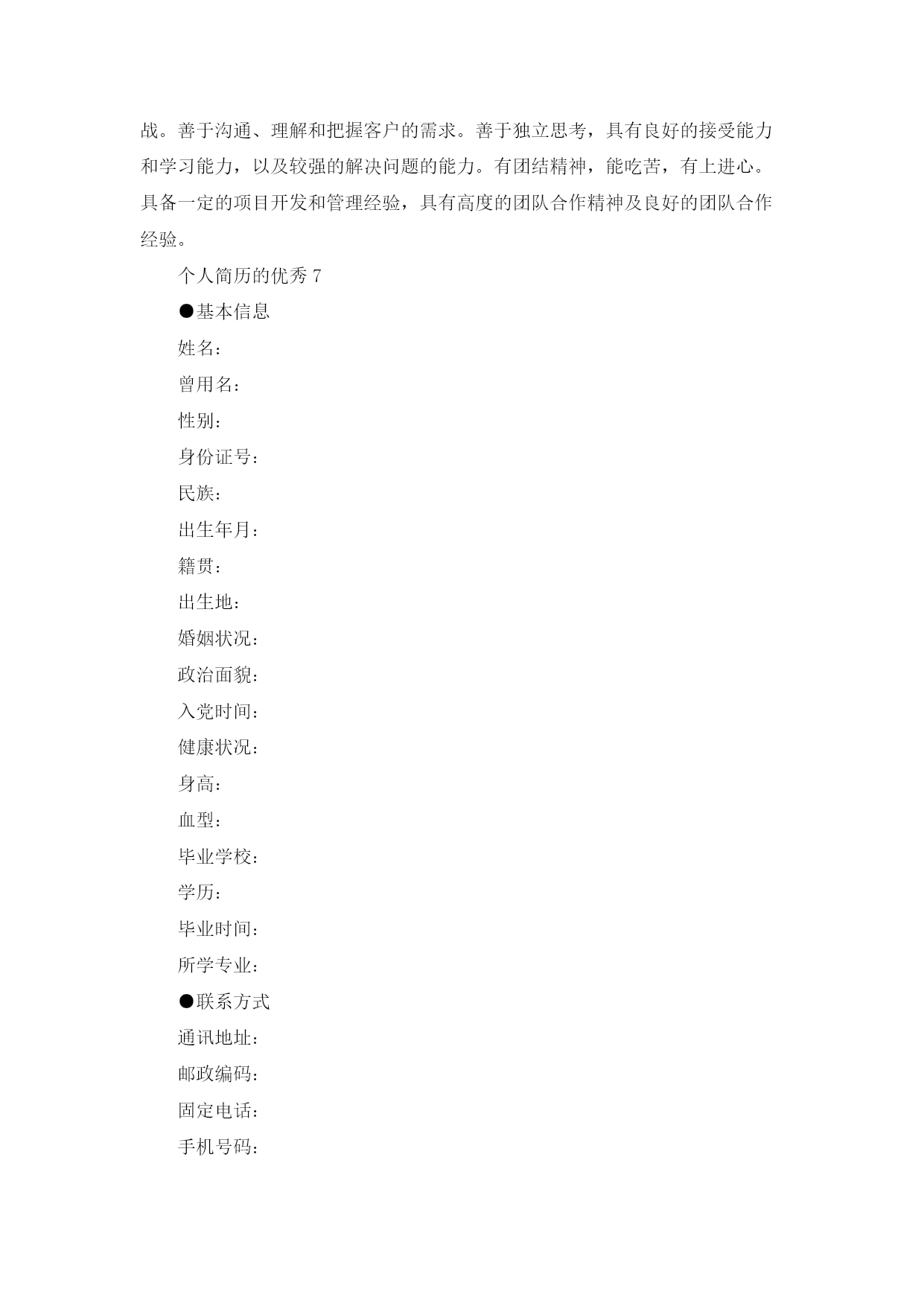 战。善于沟通、理解和把握客户的需求。善于独立思考，具有良好的接受能力和学习能力，以及较强的解决问题的能力。有团结精神，能吃苦，有上进心。具备一定的项目开发和管理经验，具有高度的团队合作精神及良好的团队合作经验。

个人简历的优秀 7

●基本信息

姓名：

曾用名：

性别：

身份证号：

民族：

出生年月：

籍贯：

出生地：

婚姻状况：

政治面貌：

入党时间：

健康状况：

身高：

血型：

毕业学校：

学历：

毕业时间：

所学专业：

●联系方式

通讯地址：

邮政编码：

固定电话：

手机号码：